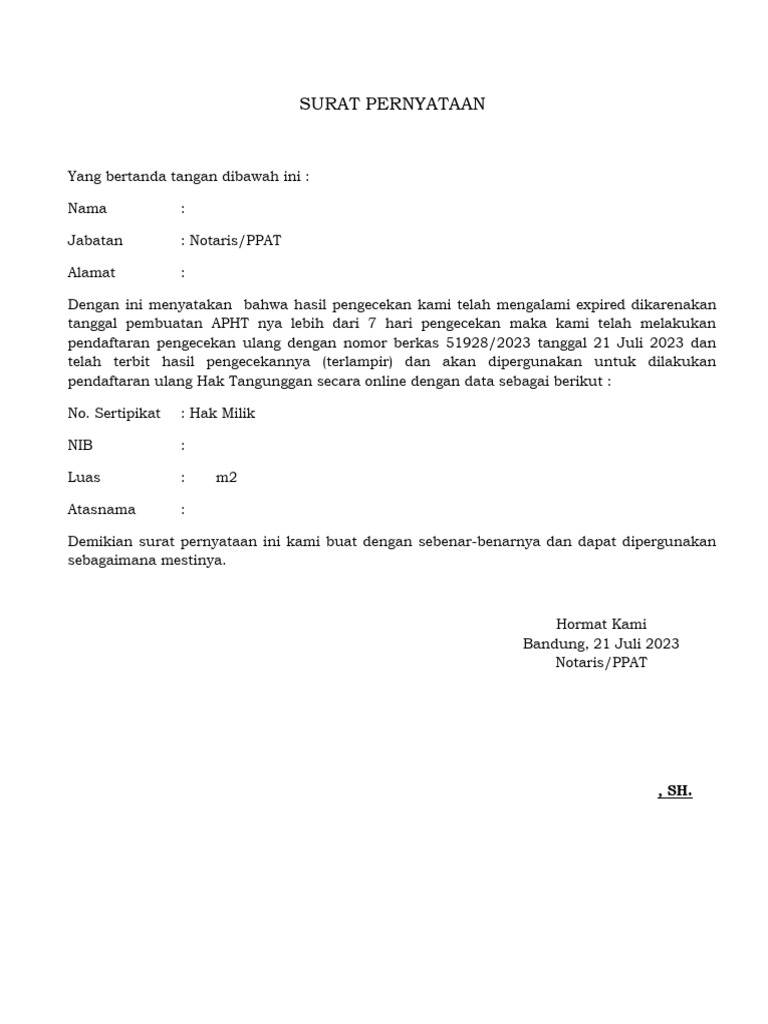 SURAT PERNYATAAN

Yang bertanda tangan dibawah ini :

Nama :

Jabatan : Notaris/PPAT

Alamat :

Dengan ini menyatakan bahwa hasil pengecekan kami telah mengalami expired dikarenakan tanggal pembuatan APHT nya lebih dari 7 hari pengecekan maka kami telah melakukan pendaftaran pengecekan ulang dengan nomor berkas 51928/2023 tanggal 21 Juli 2023 dan telah terbit hasil pengecekannya (terlampir) dan akan dipergunakan untuk dilakukan pendaftaran ulang Hak Tangunggan secara online dengan data sebagai berikut :

No. Sertipikat : Hak Milik

NIB :

Luas : m2

Atasnama :

Demikian surat pernyataan ini kami buat dengan sebenar-benarnya dan dapat dipergunakan sebagaimana mestinya.

Hormat Kami
Bandung, 21 Juli 2023
Notaris/PPAT

, SH.